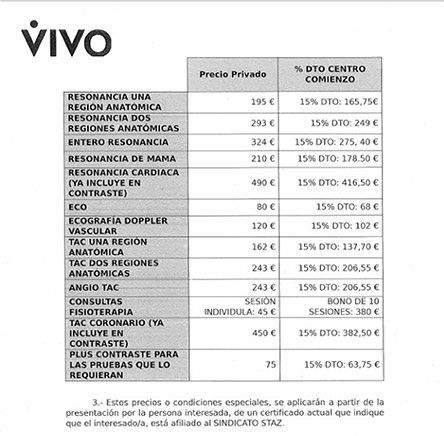 VIVO

| | Precio Privado | % DTO CENTRO COMIENZO |
|---|---|---|
| RESONANCIA UNA REGIÓN ANATÓMICA | 195 € | 15% DTO: 165,75€ |
| RESONANCIA DOS REGIONES ANATÓMICAS | 293 € | 15% DTO: 249 € |
| ENTERO RESONANCIA | 324 € | 15% DTO: 275, 40 € |
| RESONANCIA DE MAMA | 210 € | 15% DTO: 178.50 € |
| RESONANCIA CARDIACA (YA INCLUYE EN CONTRASTE) | 490 € | 15% DTO: 416,50 € |
| ECO | 80 € | 15% DTO: 68 € |
| ECOGRAFÍA DOPPLER VASCULAR | 120 € | 15% DTO: 102 € |
| TAC UNA REGIÓN ANATÓMICA | 162 € | 15% DTO: 137,70 € |
| TAC DOS REGIONES ANATÓMICAS | 243 € | 15% DTO: 206,55 € |
| ANGIO TAC | 243 € | 15% DTO: 206,55 € |
| CONSULTAS FISIOTERAPIA | SESIÓN INDIVIDULA: 45 € | BONO DE 10 SESIONES: 380 € |
| TAC CORONARIO (YA INCLUYE EN CONTRASTE) | 450 € | 15% DTO: 382,50 € |
| PLUS CONTRASTE PARA LAS PRUEBAS QUE LO REQUIERAN | 75 | 15% DTO: 63,75 € |

3.- Estos precios o condiciones especiales, se aplicarán a partir de la presentación por la persona interesada, de un certificado actual que indique que el interesado/a, está afiliado al SINDICATO STAZ.